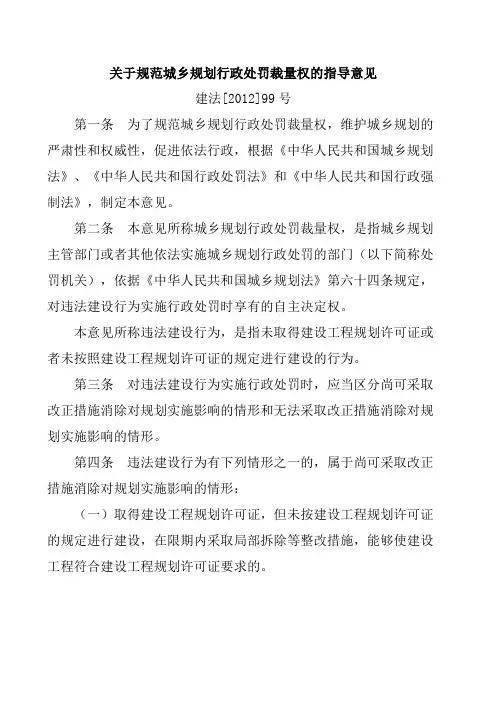 关于规范城乡规划行政处罚裁量权的指导意见

建法[2012]99 号

第一条　为了规范城乡规划行政处罚裁量权，维护城乡规划的严肃性和权威性，促进依法行政，根据《中华人民共和国城乡规划法》、《中华人民共和国行政处罚法》和《中华人民共和国行政强制法》，制定本意见。

第二条　本意见所称城乡规划行政处罚裁量权，是指城乡规划主管部门或者其他依法实施城乡规划行政处罚的部门（以下简称处罚机关），依据《中华人民共和国城乡规划法》第六十四条规定，对违法建设行为实施行政处罚时享有的自主决定权。

本意见所称违法建设行为，是指未取得建设工程规划许可证或者未按照建设工程规划许可证的规定进行建设的行为。

第三条　对违法建设行为实施行政处罚时，应当区分尚可采取改正措施消除对规划实施影响的情形和无法采取改正措施消除对规划实施影响的情形。

第四条　违法建设行为有下列情形之一的，属于尚可采取改正措施消除对规划实施影响的情形：

（一）取得建设工程规划许可证，但未按建设工程规划许可证的规定进行建设，在限期内采取局部拆除等整改措施，能够使建设工程符合建设工程规划许可证要求的。